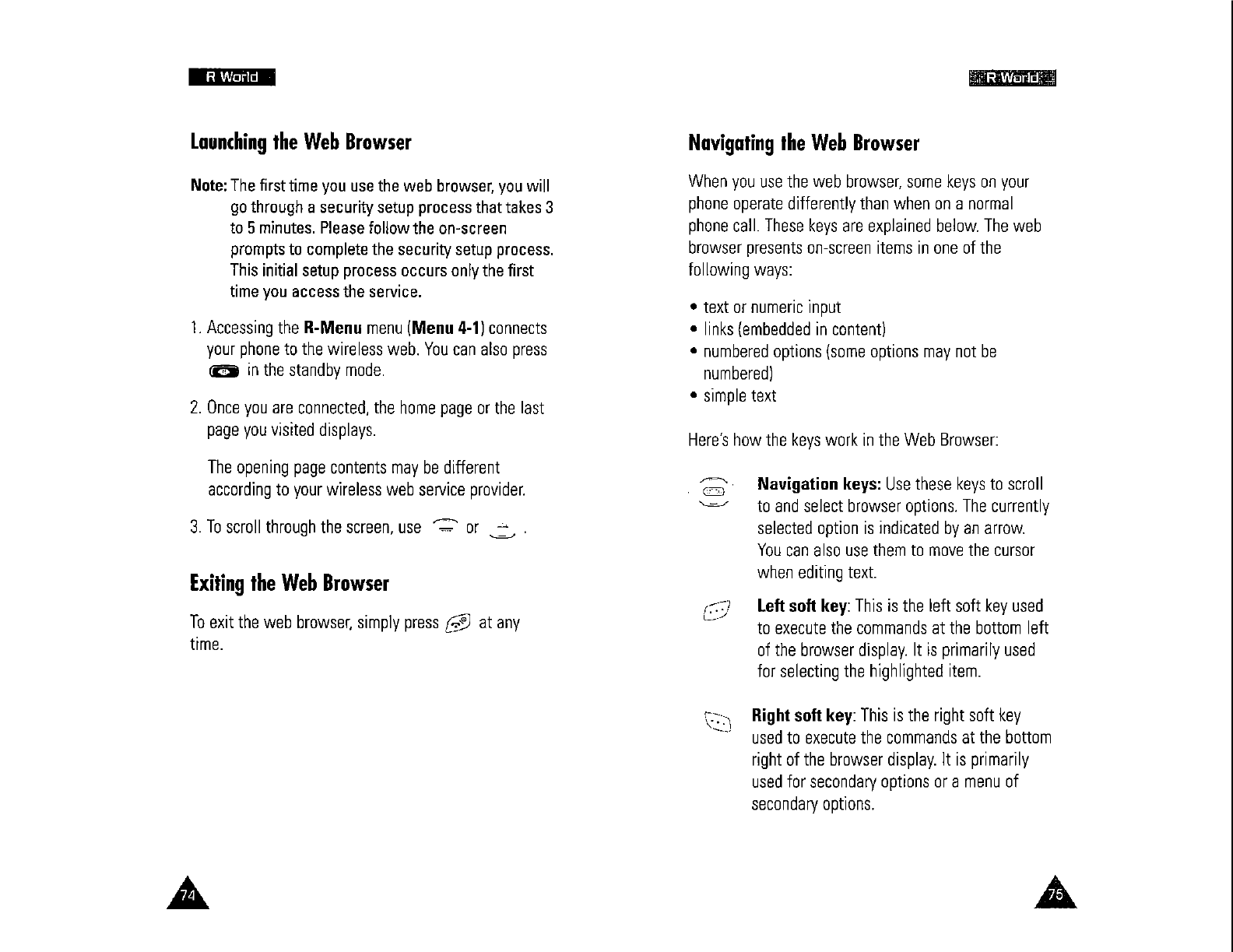 R World

Launching the Web Browser

Note: The first time you use the web browser, you will go through a security setup process that takes 3 to 5 minutes. Please follow the on-screen prompts to complete the security setup process. This initial setup process occurs only the first time you access the service.

1. Accessing the R-Menu menu (Menu 4-1) connects your phone to the wireless web. You can also press in the standby mode.

2. Once you are connected, the home page or the last page you visited displays.

The opening page contents may be different according to your wireless web service provider.

3. To scroll through the screen, use or .

Exiting the Web Browser

To exit the web browser, simply press at any time.

74

R World

Navigating the Web Browser

When you use the web browser, some keys on your phone operate differently than when on a normal phone call. These keys are explained below. The web browser presents on-screen items in one of the following ways:

• text or numeric input
• links (embedded in content)
• numbered options (some options may not be numbered)
• simple text

Here's how the keys work in the Web Browser:

Navigation keys: Use these keys to scroll to and select browser options. The currently selected option is indicated by an arrow. You can also use them to move the cursor when editing text.

Left soft key: This is the left soft key used to execute the commands at the bottom left of the browser display. It is primarily used for selecting the highlighted item.

Right soft key: This is the right soft key used to execute the commands at the bottom right of the browser display. It is primarily used for secondary options or a menu of secondary options.

75